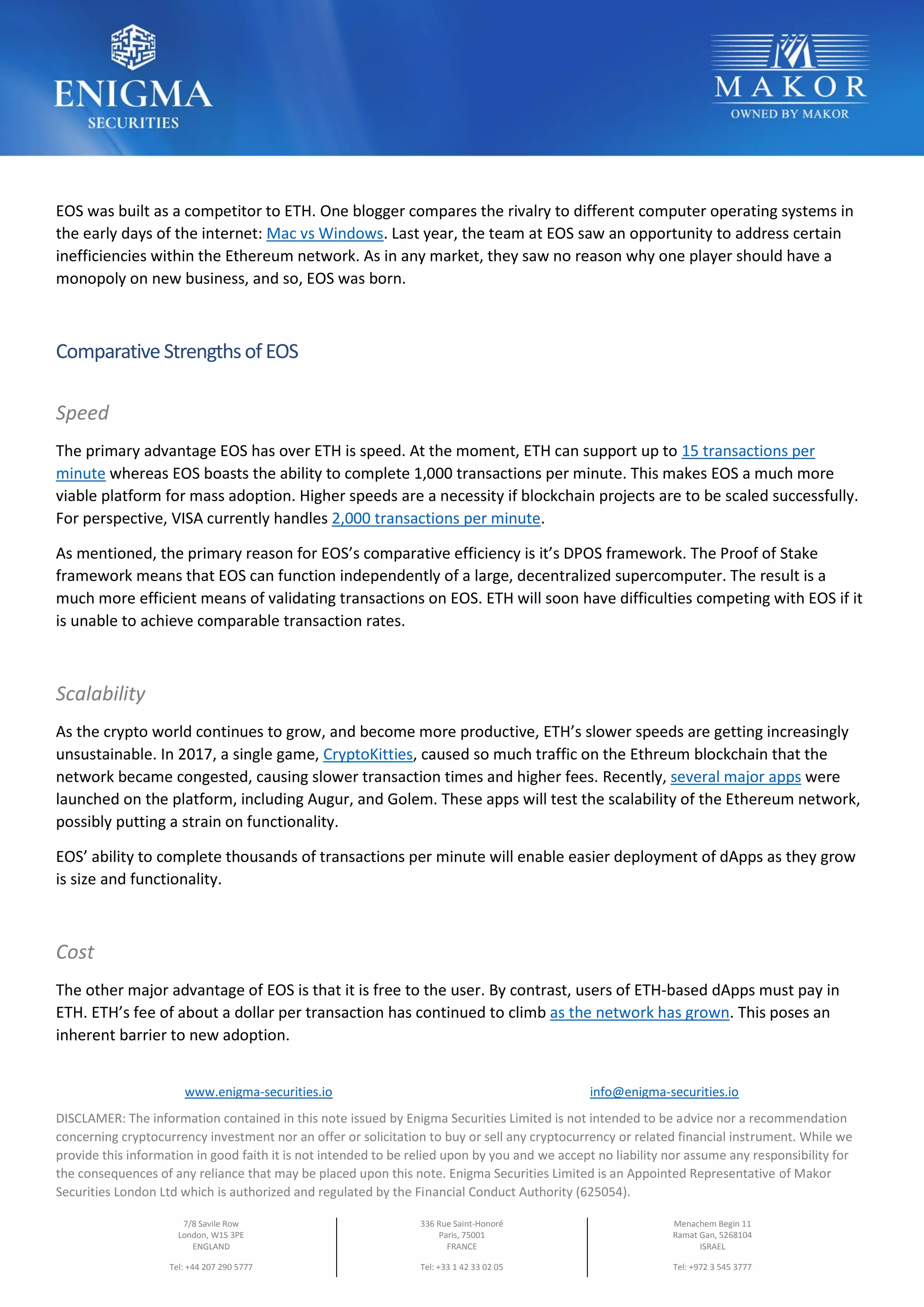 ENIGMA
SECURITIES

MAKOR
OWNED BY MAKOR

EOS was built as a competitor to ETH. One blogger compares the rivalry to different computer operating systems in the early days of the internet: Mac vs Windows. Last year, the team at EOS saw an opportunity to address certain inefficiencies within the Ethereum network. As in any market, they saw no reason why one player should have a monopoly on new business, and so, EOS was born.

Comparative Strengths of EOS

Speed

The primary advantage EOS has over ETH is speed. At the moment, ETH can support up to 15 transactions per minute whereas EOS boasts the ability to complete 1,000 transactions per minute. This makes EOS a much more viable platform for mass adoption. Higher speeds are a necessity if blockchain projects are to be scaled successfully. For perspective, VISA currently handles 2,000 transactions per minute.

As mentioned, the primary reason for EOS's comparative efficiency is it's DPOS framework. The Proof of Stake framework means that EOS can function independently of a large, decentralized supercomputer. The result is a much more efficient means of validating transactions on EOS. ETH will soon have difficulties competing with EOS if it is unable to achieve comparable transaction rates.

Scalability

As the crypto world continues to grow, and become more productive, ETH's slower speeds are getting increasingly unsustainable. In 2017, a single game, CryptoKitties, caused so much traffic on the Ethreum blockchain that the network became congested, causing slower transaction times and higher fees. Recently, several major apps were launched on the platform, including Augur, and Golem. These apps will test the scalability of the Ethereum network, possibly putting a strain on functionality.

EOS' ability to complete thousands of transactions per minute will enable easier deployment of dApps as they grow is size and functionality.

Cost

The other major advantage of EOS is that it is free to the user. By contrast, users of ETH-based dApps must pay in ETH. ETH's fee of about a dollar per transaction has continued to climb as the network has grown. This poses an inherent barrier to new adoption.

www.enigma-securities.io

info@enigma-securities.io

DISCLAMER: The information contained in this note issued by Enigma Securities Limited is not intended to be advice nor a recommendation concerning cryptocurrency investment nor an offer or solicitation to buy or sell any cryptocurrency or related financial instrument. While we provide this information in good faith it is not intended to be relied upon by you and we accept no liability nor assume any responsibility for the consequences of any reliance that may be placed upon this note. Enigma Securities Limited is an Appointed Representative of Makor Securities London Ltd which is authorized and regulated by the Financial Conduct Authority (625054).

7/8 Savile Row
London, W1S 3PE
ENGLAND

Tel: +44 207 290 5777

336 Rue Saint-Honoré
Paris, 75001
FRANCE

Tel: +33 1 42 33 02 05

Menachem Begin 11
Ramat Gan, 5268104
ISRAEL

Tel: +972 3 545 3777